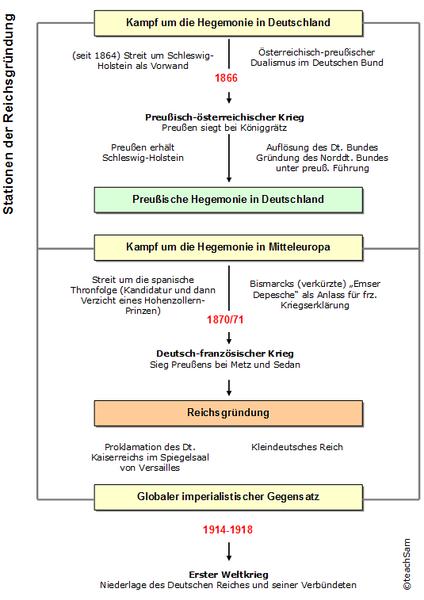 Stationen der Reichsgründung

Kampf um die Hegemonie in Deutschland

(seit 1864) Streit um Schleswig-Holstein als Vorwand

Österreichisch-preußischer Dualismus im Deutschen Bund

1866

Preußisch-österreichischer Krieg
Preußen siegt bei Königgrätz

Preußen erhält Schleswig-Holstein

Auflösung des Dt. Bundes
Gründung des Norddt. Bundes unter preuß. Führung

Preußische Hegemonie in Deutschland

Kampf um die Hegemonie in Mitteleuropa

Streit um die spanische Thronfolge (Kandidatur und dann Verzicht eines Hohenzollern-Prinzen)

Bismarcks (verkürzte) „Emser Depesche" als Anlass für frz. Kriegserklärung

1870/71

Deutsch-französischer Krieg
Sieg Preußens bei Metz und Sedan

Reichsgründung

Proklamation des Dt. Kaiserreichs im Spiegelsaal von Versailles

Kleindeutsches Reich

Globaler imperialistischer Gegensatz

1914-1918

Erster Weltkrieg
Niederlage des Deutschen Reiches und seiner Verbündeten

©teachSam